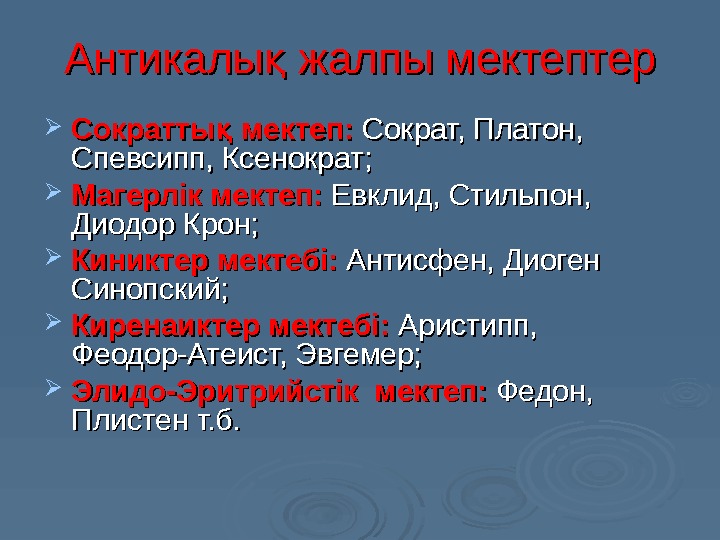 Антикалық жалпы мектептер

➢ Сократтық мектеп: Сократ, Платон, Спевсипп, Ксенократ;

➢ Магерлік мектеп: Евклид, Стильпон, Диодор Крон;

➢ Киниктер мектебі: Антисфен, Диоген Синопский;

➢ Киренаиктер мектебі: Аристипп, Феодор-Атеист, Эвгемер;

➢ Элидо-Эритрийстік мектеп: Федон, Плистен т.б.